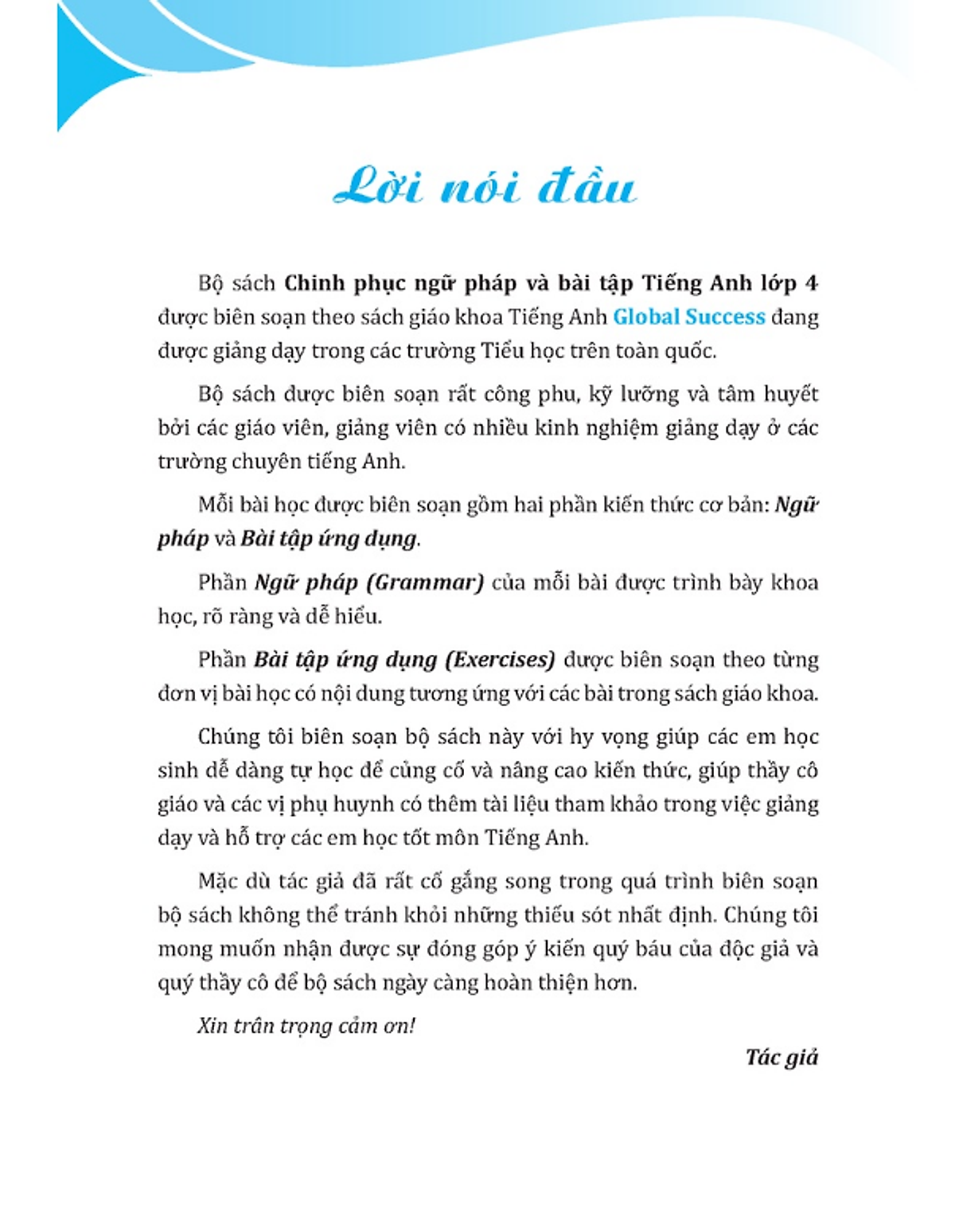 Lời nói đầu

Bộ sách Chinh phục ngữ pháp và bài tập Tiếng Anh lớp 4 được biên soạn theo sách giáo khoa Tiếng Anh Global Success đang được giảng dạy trong các trường Tiểu học trên toàn quốc.

Bộ sách được biên soạn rất công phu, kỹ lưỡng và tâm huyết bởi các giáo viên, giảng viên có nhiều kinh nghiệm giảng dạy ở các trường chuyên tiếng Anh.

Mỗi bài học được biên soạn gồm hai phần kiến thức cơ bản: Ngữ pháp và Bài tập ứng dụng.

Phần Ngữ pháp (Grammar) của mỗi bài được trình bày khoa học, rõ ràng và dễ hiểu.

Phần Bài tập ứng dụng (Exercises) được biên soạn theo từng đơn vị bài học có nội dung tương ứng với các bài trong sách giáo khoa.

Chúng tôi biên soạn bộ sách này với hy vọng giúp các em học sinh dễ dàng tự học để củng cố và nâng cao kiến thức, giúp thầy cô giáo và các vị phụ huynh có thêm tài liệu tham khảo trong việc giảng dạy và hỗ trợ các em học tốt môn Tiếng Anh.

Mặc dù tác giả đã rất cố gắng song trong quá trình biên soạn bộ sách không thể tránh khỏi những thiếu sót nhất định. Chúng tôi mong muốn nhận được sự đóng góp ý kiến quý báu của độc giả và quý thầy cô để bộ sách ngày càng hoàn thiện hơn.

Xin trân trọng cảm ơn!

Tác giả